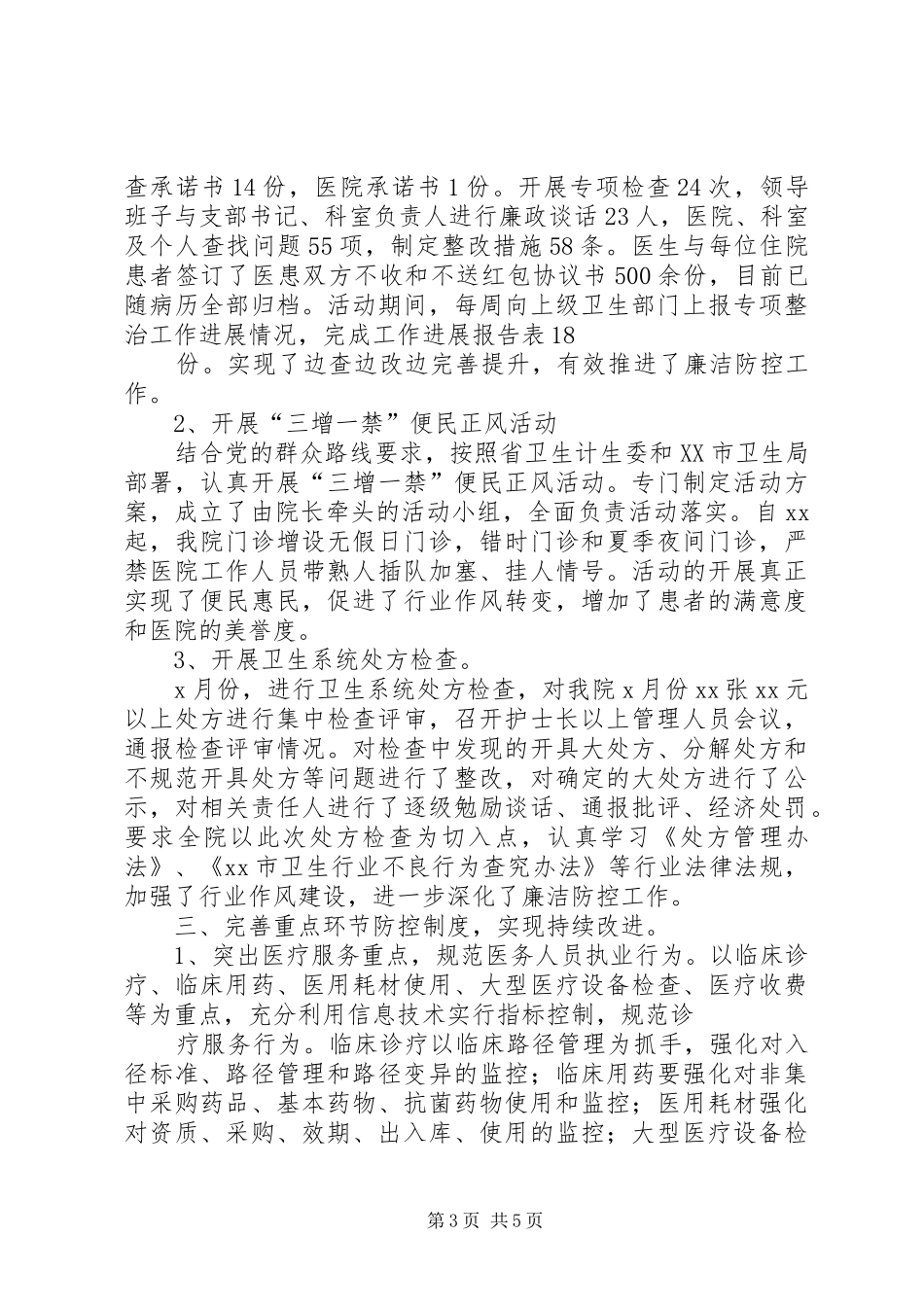 查承诺书14份，医院承诺书1份。开展专项检查24次，领导班子与支部书记、科室负责人进行廉政谈话23人，医院、科室及个人查找问题55项，制定整改措施58条。医生与每位住院患者签订了医患双方不收和不送红包协议书500余份，目前已随病历全部归档。活动期间，每周向上级卫生部门上报专项整治工作进展情况，完成工作进展报告表18

份。实现了边查边改边完善提升，有效推进了廉洁防控工作。

2、开展“三增一禁”便民正风活动

结合党的群众路线要求，按照省卫生计生委和XX市卫生局部署，认真开展“三增一禁”便民正风活动。专门制定活动方案，成立了由院长牵头的活动小组，全面负责活动落实。自xx起，我院门诊增设无假日门诊，错时门诊和夏季夜间门诊，严禁医院工作人员带熟人插队加塞、挂人情号。活动的开展真正实现了便民惠民，促进了行业作风转变，增加了患者的满意度和医院的美誉度。

3、开展卫生系统处方检查。

x月份，进行卫生系统处方检查，对我院x月份xx张xx元以上处方进行集中检查评审，召开护士长以上管理人员会议，通报检查评审情况。对检查中发现的开具大处方、分解处方和不规范开具处方等问题进行了整改，对确定的大处方进行了公示，对相关责任人进行了逐级勉励谈话、通报批评、经济处罚。要求全院以此次处方检查为切入点，认真学习《处方管理办法》、《xx市卫生行业不良行为查究办法》等行业法律法规，加强了行业作风建设，进一步深化了廉洁防控工作。

三、完善重点环节防控制度，实现持续改进。

1、突出医疗服务重点，规范医务人员执业行为。以临床诊疗、临床用药、医用耗材使用、大型医疗设备检查、医疗收费等为重点，充分利用信息技术实行指标控制，规范诊

疗服务行为。临床诊疗以临床路径管理为抓手，强化对入径标准、路径管理和路径变异的监控；临床用药要强化对非集中采购药品、基本药物、抗菌药物使用和监控；医用耗材强化对资质、采购、效期、出入库、使用的监控；大型医疗设备检

第3页 共5页